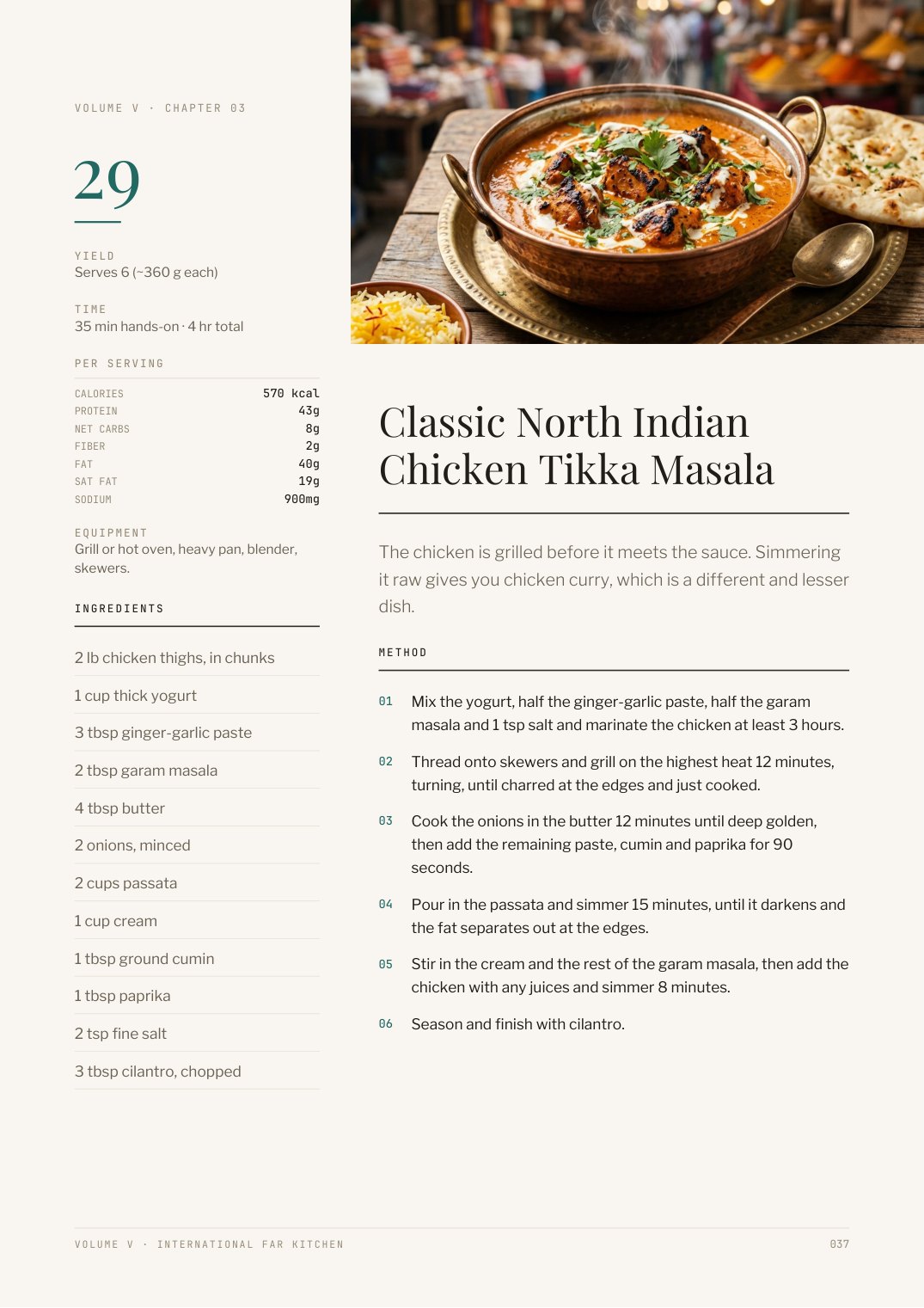 VOLUME V · CHAPTER 03

29

YIELD
Serves 6 (~360 g each)

TIME
35 min hands-on · 4 hr total

PER SERVING

| CALORIES | 570 kcal |
|---|---|
| PROTEIN | 43g |
| NET CARBS | 8g |
| FIBER | 2g |
| FAT | 40g |
| SAT FAT | 19g |
| SODIUM | 900mg |

EQUIPMENT
Grill or hot oven, heavy pan, blender, skewers.

INGREDIENTS

2 lb chicken thighs, in chunks
1 cup thick yogurt
3 tbsp ginger-garlic paste
2 tbsp garam masala
4 tbsp butter
2 onions, minced
2 cups passata
1 cup cream
1 tbsp ground cumin
1 tbsp paprika
2 tsp fine salt
3 tbsp cilantro, chopped

Classic North Indian Chicken Tikka Masala

The chicken is grilled before it meets the sauce. Simmering it raw gives you chicken curry, which is a different and lesser dish.

METHOD

01 Mix the yogurt, half the ginger-garlic paste, half the garam masala and 1 tsp salt and marinate the chicken at least 3 hours.

02 Thread onto skewers and grill on the highest heat 12 minutes, turning, until charred at the edges and just cooked.

03 Cook the onions in the butter 12 minutes until deep golden, then add the remaining paste, cumin and paprika for 90 seconds.

04 Pour in the passata and simmer 15 minutes, until it darkens and the fat separates out at the edges.

05 Stir in the cream and the rest of the garam masala, then add the chicken with any juices and simmer 8 minutes.

06 Season and finish with cilantro.

VOLUME V · INTERNATIONAL FAR KITCHEN

037